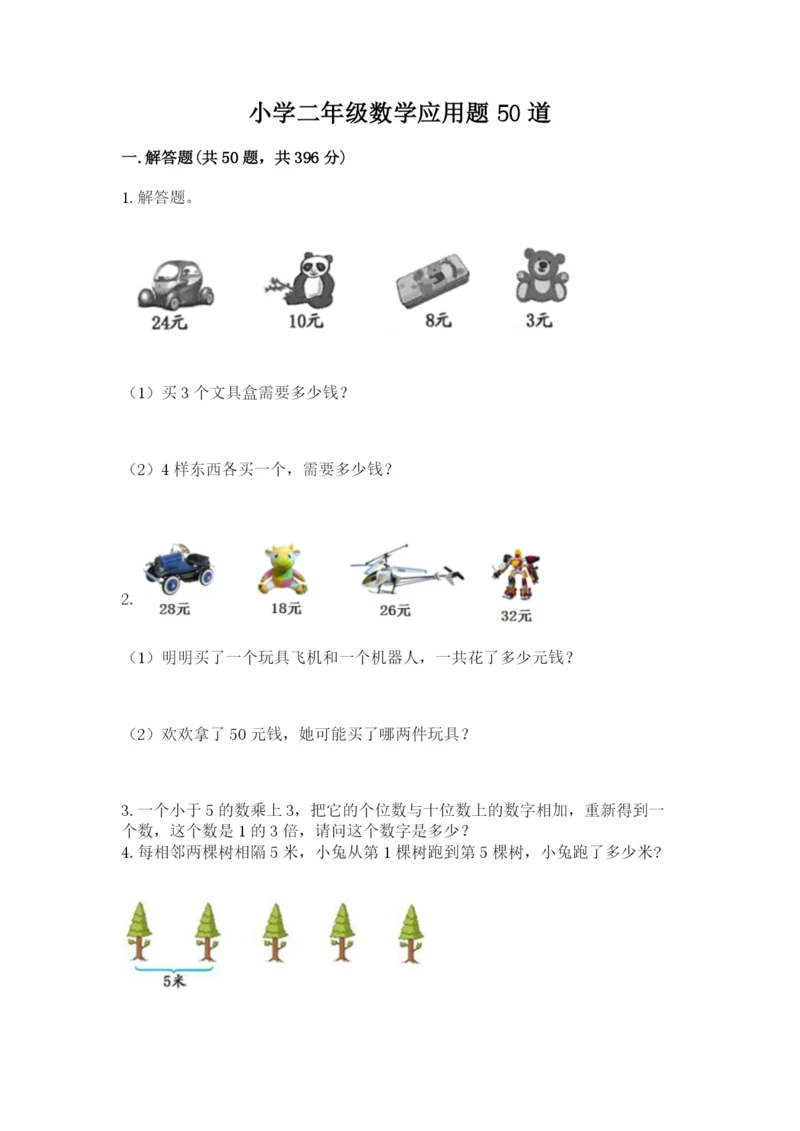 小学二年级数学应用题 50 道

一. 解答题(共 50 题，共 396 分)

1. 解答题。

24元
10元
8元
3元

（1）买 3 个文具盒需要多少钱？

（2）4 样东西各买一个，需要多少钱？

2.
28元
18元
26元
32元

（1）明明买了一个玩具飞机和一个机器人，一共花了多少元钱？

（2）欢欢拿了 50 元钱，她可能买了哪两件玩具？

3. 一个小于 5 的数乘上 3，把它的个位数与十位数上的数字相加，重新得到一个数，这个数是 1 的 3 倍，请问这个数字是多少？
4. 每相邻两棵树相隔 5 米，小兔从第 1 棵树跑到第 5 棵树，小兔跑了多少米？

5米